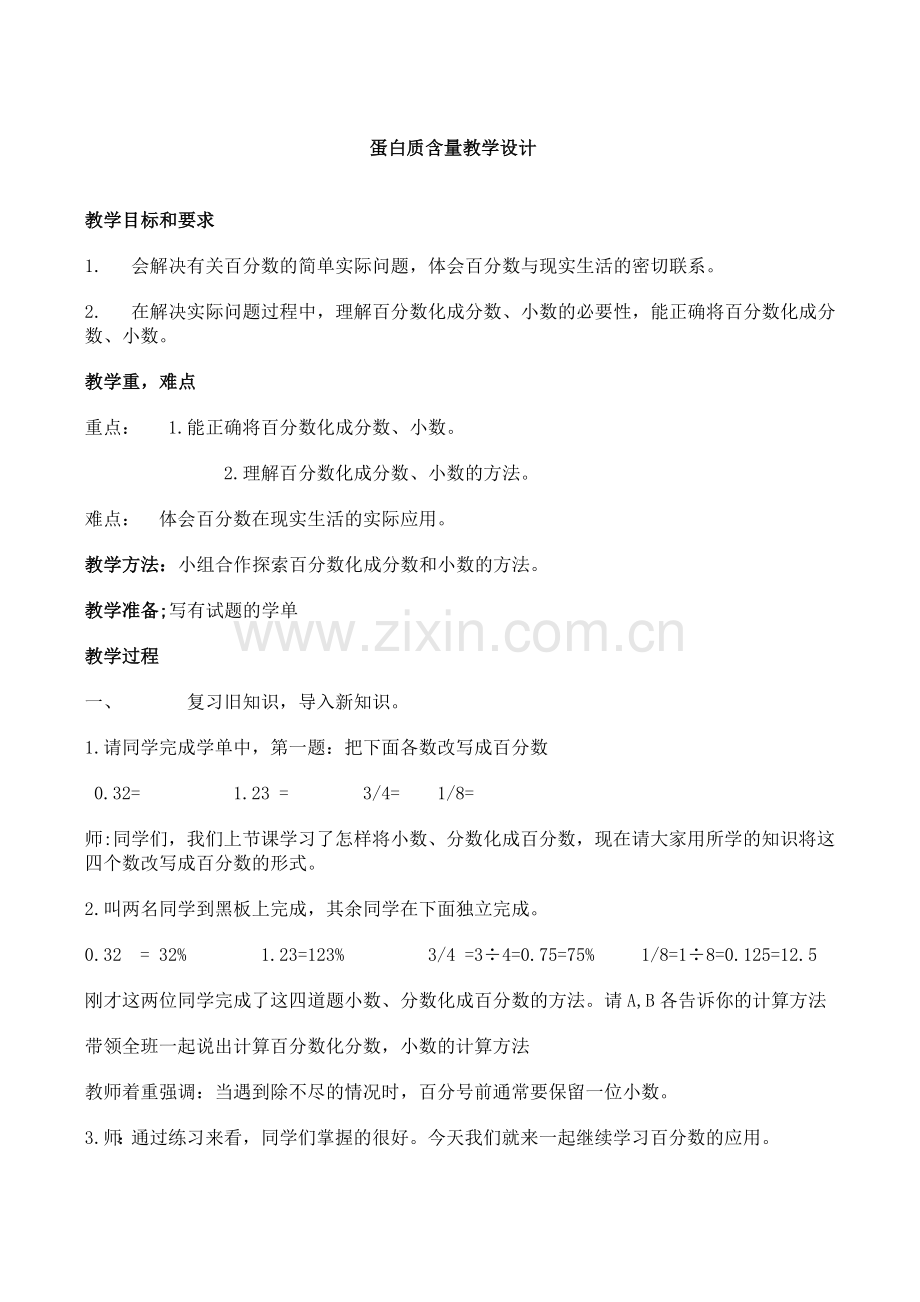 蛋白质含量教学设计

教学目标和要求

1. 会解决有关百分数的简单实际问题，体会百分数与现实生活的密切联系。

2. 在解决实际问题过程中，理解百分数化成分数、小数的必要性，能正确将百分数化成分数、小数。

教学重，难点

重点： 1.能正确将百分数化成分数、小数。

2.理解百分数化成分数、小数的方法。

难点： 体会百分数在现实生活的实际应用。

教学方法：小组合作探索百分数化成分数和小数的方法。

教学准备;写有试题的学单

教学过程

一、 复习旧知识，导入新知识。

1.请同学完成学单中，第一题：把下面各数改写成百分数

0.32= 1.23 = 3/4= 1/8=

师:同学们，我们上节课学习了怎样将小数、分数化成百分数，现在请大家用所学的知识将这四个数改写成百分数的形式。

2.叫两名同学到黑板上完成，其余同学在下面独立完成。

0.32 = 32% 1.23=123% 3/4 =3÷4=0.75=75% 1/8=1÷8=0.125=12.5

刚才这两位同学完成了这四道题小数、分数化成百分数的方法。请A,B各告诉你的计算方法

带领全班一起说出计算百分数化分数，小数的计算方法

教师着重强调：当遇到除不尽的情况时，百分号前通常要保留一位小数。

3.师:通过练习来看，同学们掌握的很好。今天我们就来一起继续学习百分数的应用。

www.zixin.com.cn